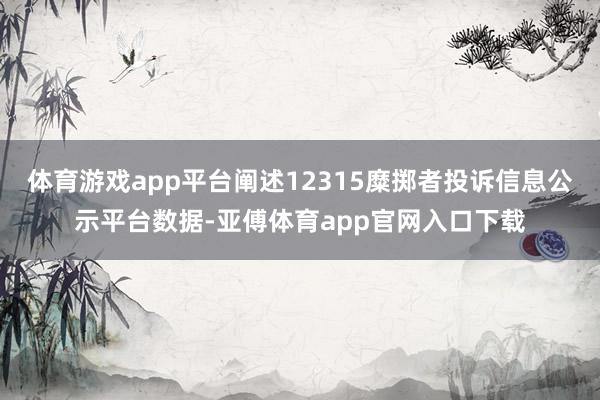 体育游戏app平台阐述12315糜掷者投诉信息公示平台数据-亚傅体育app官网入口下载